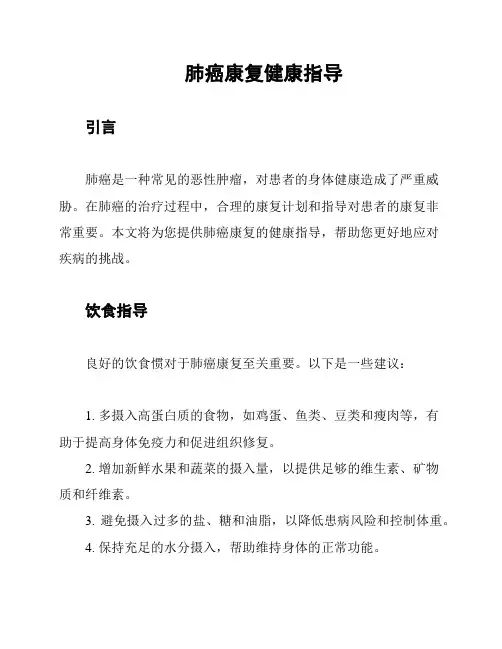 肺癌康复健康指导

引言

肺癌是一种常见的恶性肿瘤，对患者的身体健康造成了严重威胁。在肺癌的治疗过程中，合理的康复计划和指导对患者的康复非常重要。本文将为您提供肺癌康复的健康指导，帮助您更好地应对疾病的挑战。

饮食指导

良好的饮食惯对于肺癌康复至关重要。以下是一些建议：

1. 多摄入高蛋白质的食物，如鸡蛋、鱼类、豆类和瘦肉等，有助于提高身体免疫力和促进组织修复。

2. 增加新鲜水果和蔬菜的摄入量，以提供足够的维生素、矿物质和纤维素。

3. 避免摄入过多的盐、糖和油脂，以降低患病风险和控制体重。

4. 保持充足的水分摄入，帮助维持身体的正常功能。